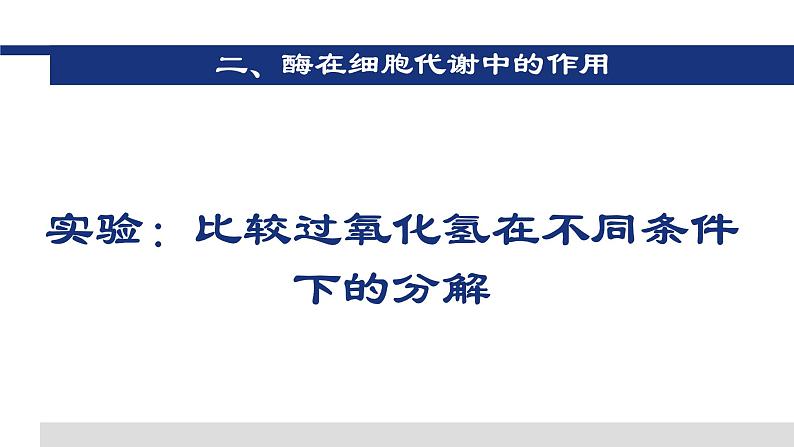 二、酶在细胞代谢中的作用

实验：比较过氧化氢在不同条件下的分解